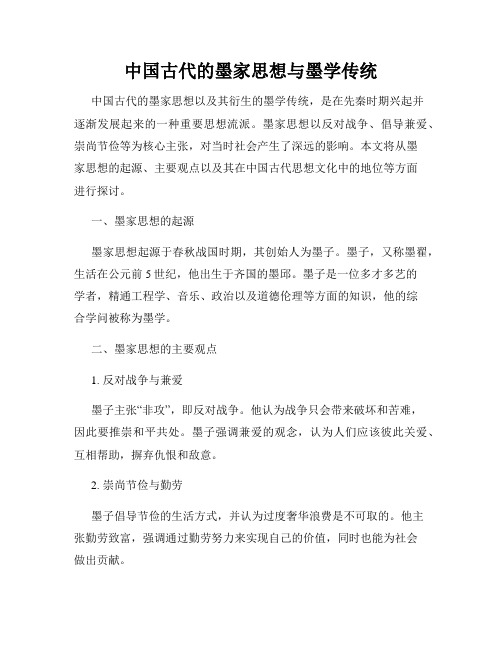 中国古代的墨家思想与墨学传统

中国古代的墨家思想以及其衍生的墨学传统，是在先秦时期兴起并逐渐发展起来的一种重要思想流派。墨家思想以反对战争、倡导兼爱、崇尚节俭等为核心主张，对当时社会产生了深远的影响。本文将从墨家思想的起源、主要观点以及其在中国古代思想文化中的地位等方面进行探讨。

一、墨家思想的起源

墨家思想起源于春秋战国时期，其创始人为墨子。墨子，又称墨翟，生活在公元前5世纪，他出生于齐国的墨邱。墨子是一位多才多艺的学者，精通工程学、音乐、政治以及道德伦理等方面的知识，他的综合学问被称为墨学。

二、墨家思想的主要观点

1. 反对战争与兼爱

墨子主张“非攻”，即反对战争。他认为战争只会带来破坏和苦难，因此要推崇和平共处。墨子强调兼爱的观念，认为人们应该彼此关爱、互相帮助，摒弃仇恨和敌意。

2. 崇尚节俭与勤劳

墨子倡导节俭的生活方式，并认为过度奢华浪费是不可取的。他主张勤劳致富，强调通过勤劳努力来实现自己的价值，同时也能为社会做出贡献。